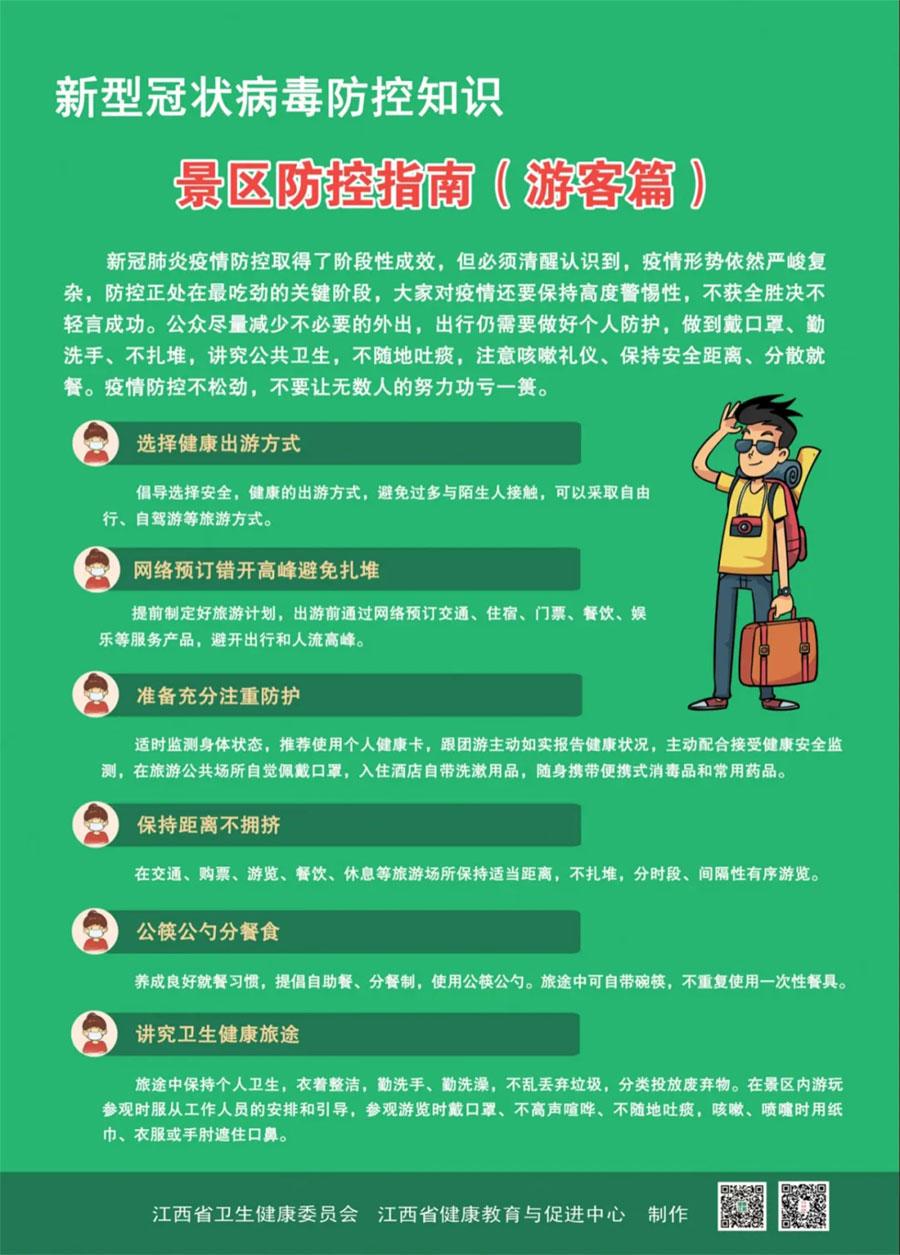 新型冠状病毒防控知识

景区防控指南（游客篇）

新冠肺炎疫情防控取得了阶段性成效，但必须清醒认识到，疫情形势依然严峻复杂，防控正处在最吃劲的关键阶段，大家对疫情还要保持高度警惕性，不获全胜决不轻言成功。公众尽量减少不必要的外出，出行仍需要做好个人防护，做到戴口罩、勤洗手、不扎堆，讲究公共卫生，不随地吐痰，注意咳嗽礼仪、保持安全距离、分散就餐。疫情防控不松劲，不要让无数人的努力功亏一篑。

选择健康出游方式

倡导选择安全，健康的出游方式，避免过多与陌生人接触，可以采取自由行、自驾游等旅游方式。

网络预订错开高峰避免扎堆

提前制定好旅游计划，出游前通过网络预订交通、住宿、门票、餐饮、娱乐等服务产品，避开出行和人流高峰。

准备充分注重防护

适时监测身体状态，推荐使用个人健康卡，跟团游主动如实报告健康状况，主动配合接受健康安全监测，在旅游公共场所自觉佩戴口罩，入住酒店自带洗漱用品，随身携带便携式消毒品和常用药品。

保持距离不拥挤

在交通、购票、游览、餐饮、休息等旅游场所保持适当距离，不扎堆，分时段、间隔性有序游览。

公筷公勺分餐食

养成良好就餐习惯，提倡自助餐、分餐制，使用公筷公勺。旅途中可自带碗筷，不重复使用一次性餐具。

讲究卫生健康旅途

旅途中保持个人卫生，衣着整洁，勤洗手、勤洗澡，不乱丢弃垃圾，分类投放废弃物。在景区内游玩参观时服从工作人员的安排和引导，参观游览时戴口罩、不高声喧哗、不随地吐痰，咳嗽、喷嚏时用纸巾、衣服或手肘遮住口鼻。

江西省卫生健康委员会　江西省健康教育与促进中心　制作